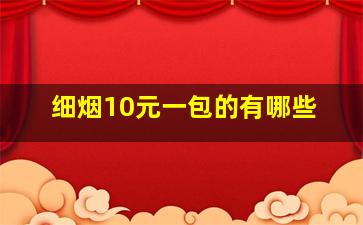 细烟10元一包的有哪些